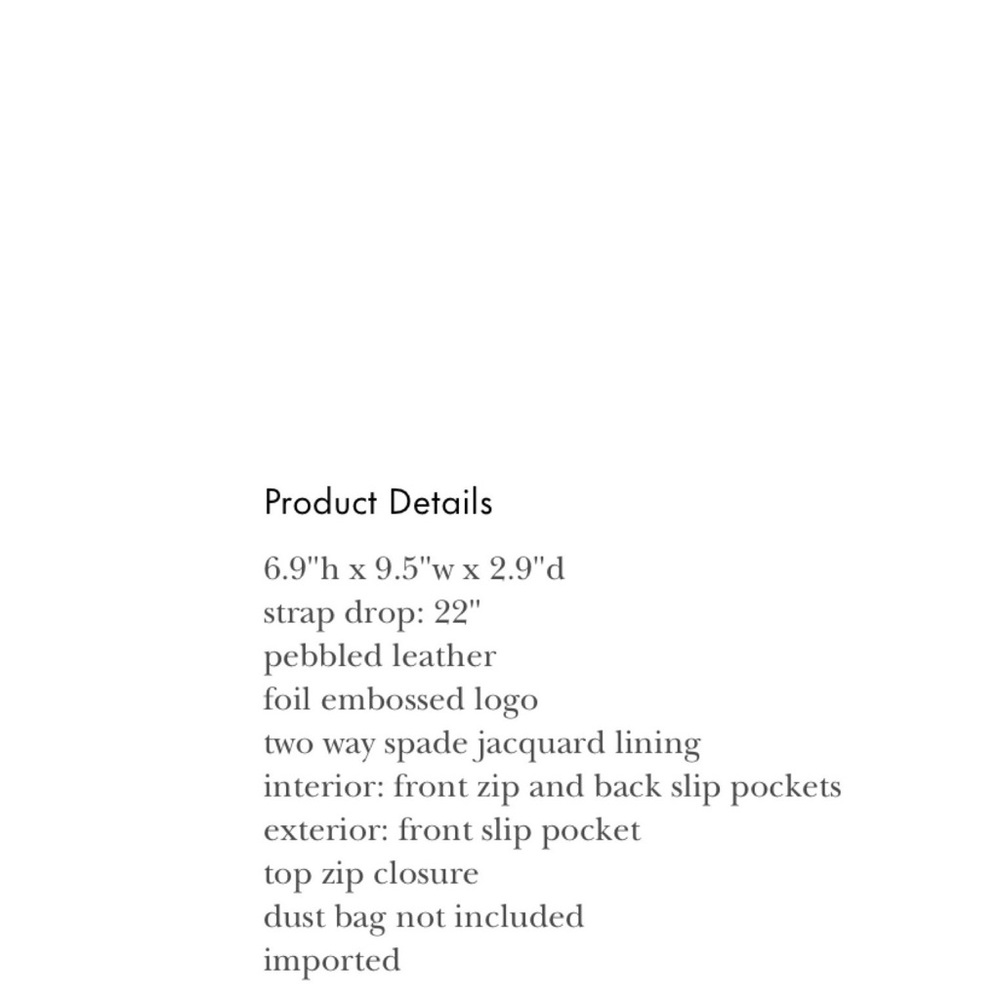 Product Details

6.9"h x 9.5"w x 2.9"d
strap drop: 22"
pebbled leather
foil embossed logo
two way spade jacquard lining
interior: front zip and back slip pockets
exterior: front slip pocket
top zip closure
dust bag not included
imported